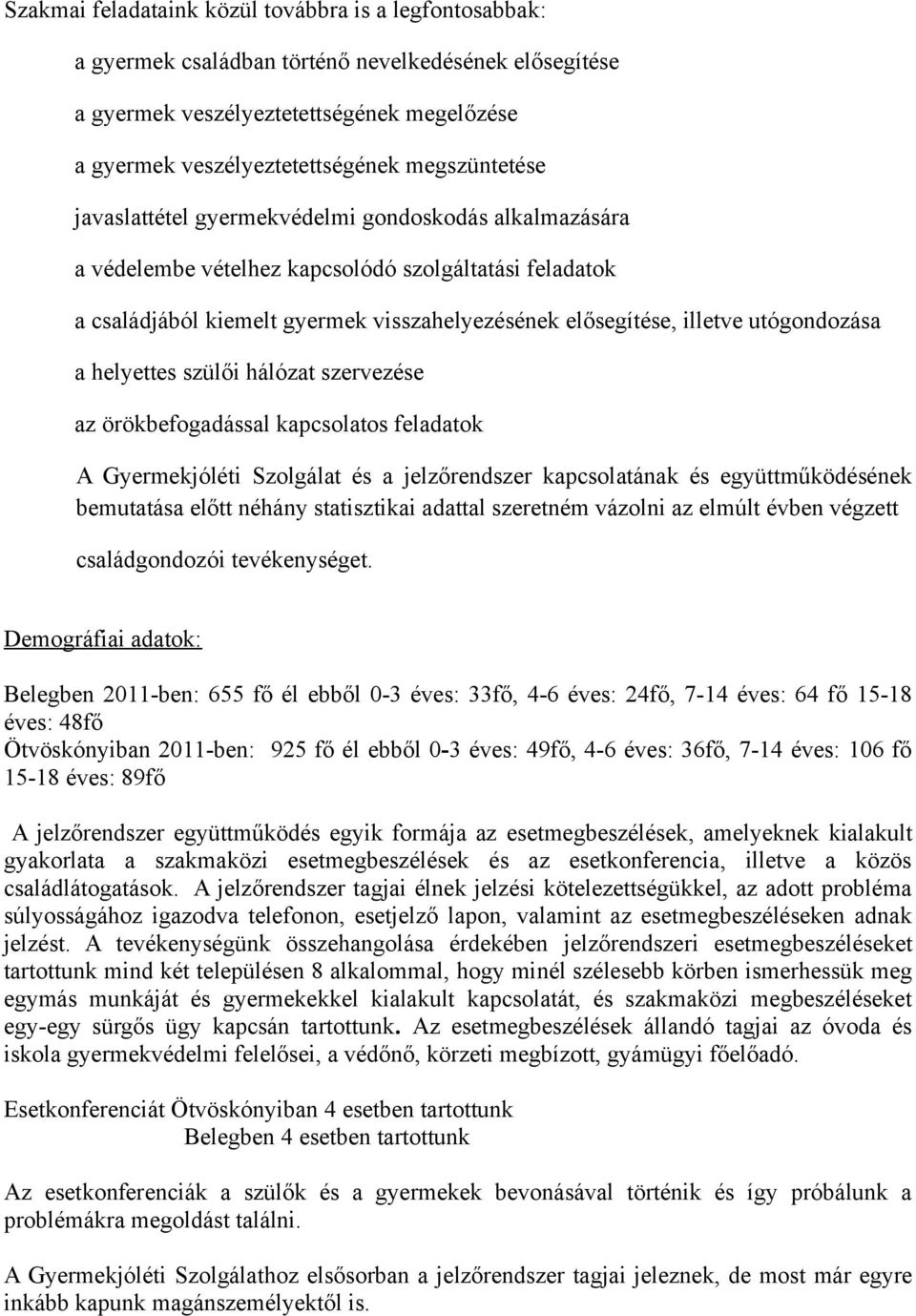 Szakmai feladataink közül továbbra is a legfontosabbak:

a gyermek családban történő nevelkedésének elősegítése

a gyermek veszélyeztetettségének megelőzése

a gyermek veszélyeztetettségének megszüntetése

javaslattétel gyermekvédelmi gondoskodás alkalmazására

a védelembe vételhez kapcsolódó szolgáltatási feladatok

a családjából kiemelt gyermek visszahelyezésének elősegítése, illetve utógondozása

a helyettes szülői hálózat szervezése

az örökbefogadással kapcsolatos feladatok

A Gyermekjóléti Szolgálat és a jelzőrendszer kapcsolatának és együttműködésének bemutatása előtt néhány statisztikai adattal szeretném vázolni az elmúlt évben végzett családgondozói tevékenységet.

Demográfiai adatok:

Belegben 2011-ben: 655 fő él ebből 0-3 éves: 33fő, 4-6 éves: 24fő, 7-14 éves: 64 fő 15-18 éves: 48fő
Ötvöskónyiban 2011-ben: 925 fő él ebből 0-3 éves: 49fő, 4-6 éves: 36fő, 7-14 éves: 106 fő 15-18 éves: 89fő

A jelzőrendszer együttműködés egyik formája az esetmegbeszélések, amelyeknek kialakult gyakorlata a szakmaközi esetmegbeszélések és az esetkonferencia, illetve a közös családlátogatások. A jelzőrendszer tagjai élnek jelzési kötelezettségükkel, az adott probléma súlyosságához igazodva telefonon, esetjelző lapon, valamint az esetmegbeszéléseken adnak jelzést. A tevékenységünk összehangolása érdekében jelzőrendszeri esetmegbeszéléseket tartottunk mind két településen 8 alkalommal, hogy minél szélesebb körben ismerhessük meg egymás munkáját és gyermekekkel kialakult kapcsolatát, és szakmaközi megbeszéléseket egy-egy sürgős ügy kapcsán tartottunk. Az esetmegbeszélések állandó tagjai az óvoda és iskola gyermekvédelmi felelősei, a védőnő, körzeti megbízott, gyámügyi főelőadó.

Esetkonferenciát Ötvöskónyiban 4 esetben tartottunk
Belegben 4 esetben tartottunk

Az esetkonferenciák a szülők és a gyermekek bevonásával történik és így próbálunk a problémákra megoldást találni.

A Gyermekjóléti Szolgálathoz elsősorban a jelzőrendszer tagjai jeleznek, de most már egyre inkább kapunk magánszemélyektől is.